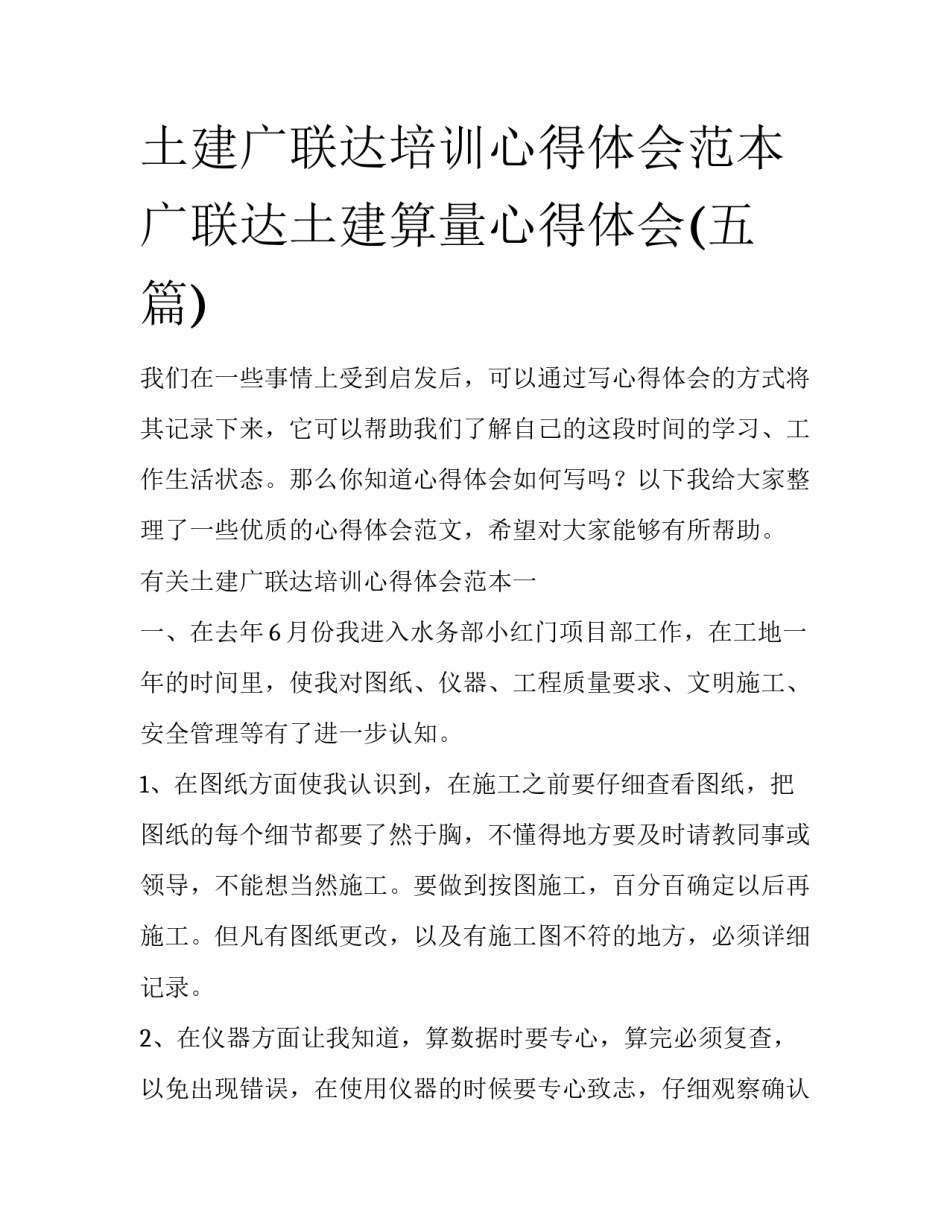 土建广联达培训心得体会范本 广联达土建算量心得体会(五篇)

我们在一些事情上受到启发后，可以通过写心得体会的方式将其记录下来，它可以帮助我们了解自己的这段时间的学习、工作生活状态。那么你知道心得体会如何写吗？以下我给大家整理了一些优质的心得体会范文，希望对大家能够有所帮助。

有关土建广联达培训心得体会范本一

一、在去年6月份我进入水务部小红门项目部工作，在工地一年的时间里，使我对图纸、仪器、工程质量要求、文明施工、安全管理等有了进一步认知。

1、在图纸方面使我认识到，在施工之前要仔细查看图纸，把图纸的每个细节都要了然于胸，不懂得地方要及时请教同事或领导，不能想当然施工。要做到按图施工，百分百确定以后再施工。但凡有图纸更改，以及有施工图不符的地方，必须详细记录。

2、在仪器方面让我知道，算数据时要专心，算完必须复查，以免出现错误，在使用仪器的时候要专心致志，仔细观察确认